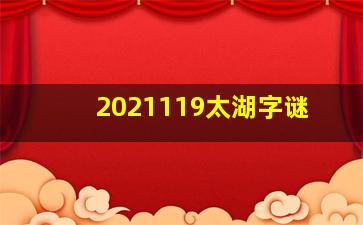 2021119太湖字谜